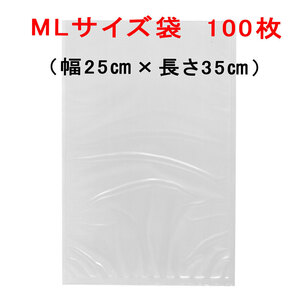 ＭＬサイズ袋　１００枚

（幅２５㎝ × 長さ３５㎝）